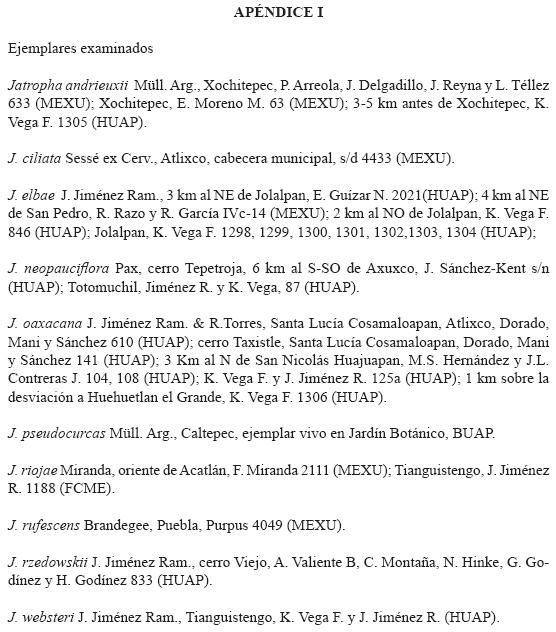 APÉNDICE I

Ejemplares examinados

Jatropha andrieuxii Müll. Arg., Xochitepec, P. Arreola, J. Delgadillo, J. Reyna y L. Téllez 633 (MEXU); Xochitepec, E. Moreno M. 63 (MEXU); 3-5 km antes de Xochitepec, K. Vega F. 1305 (HUAP).

J. ciliata Sessé ex Cerv., Atlixco, cabecera municipal, s/d 4433 (MEXU).

J. elbae J. Jiménez Ram., 3 km al NE de Jolalpan, E. Guízar N. 2021(HUAP); 4 km al NE de San Pedro, R. Razo y R. García IVc-14 (MEXU); 2 km al NO de Jolalpan, K. Vega F. 846 (HUAP); Jolalpan, K. Vega F. 1298, 1299, 1300, 1301, 1302,1303, 1304 (HUAP);

J. neopauciflora Pax, cerro Tepetroja, 6 km al S-SO de Axuxco, J. Sánchez-Kent s/n (HUAP); Totomuchil, Jiménez R. y K. Vega, 87 (HUAP).

J. oaxacana J. Jiménez Ram. & R.Torres, Santa Lucía Cosamaloapan, Atlixco, Dorado, Mani y Sánchez 610 (HUAP); cerro Taxistle, Santa Lucía Cosamaloapan, Dorado, Mani y Sánchez 141 (HUAP); 3 Km al N de San Nicolás Huajuapan, M.S. Hernández y J.L. Contreras J. 104, 108 (HUAP); K. Vega F. y J. Jiménez R. 125a (HUAP); 1 km sobre la desviación a Huehuetlan el Grande, K. Vega F. 1306 (HUAP).

J. pseudocurcas Müll. Arg., Caltepec, ejemplar vivo en Jardín Botánico, BUAP.

J. riojae Miranda, oriente de Acatlán, F. Miranda 2111 (MEXU); Tianguistengo, J. Jiménez R. 1188 (FCME).

J. rufescens Brandegee, Puebla, Purpus 4049 (MEXU).

J. rzedowskii J. Jiménez Ram., cerro Viejo, A. Valiente B, C. Montaña, N. Hinke, G. Godínez y H. Godínez 833 (HUAP).

J. websteri J. Jiménez Ram., Tianguistengo, K. Vega F. y J. Jiménez R. (HUAP).